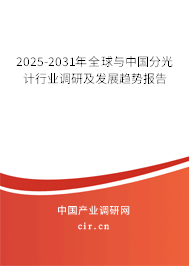 2025-2031年全球与中国分光计行业调研及发展趋势报告

中国产业调研网

cir.cn